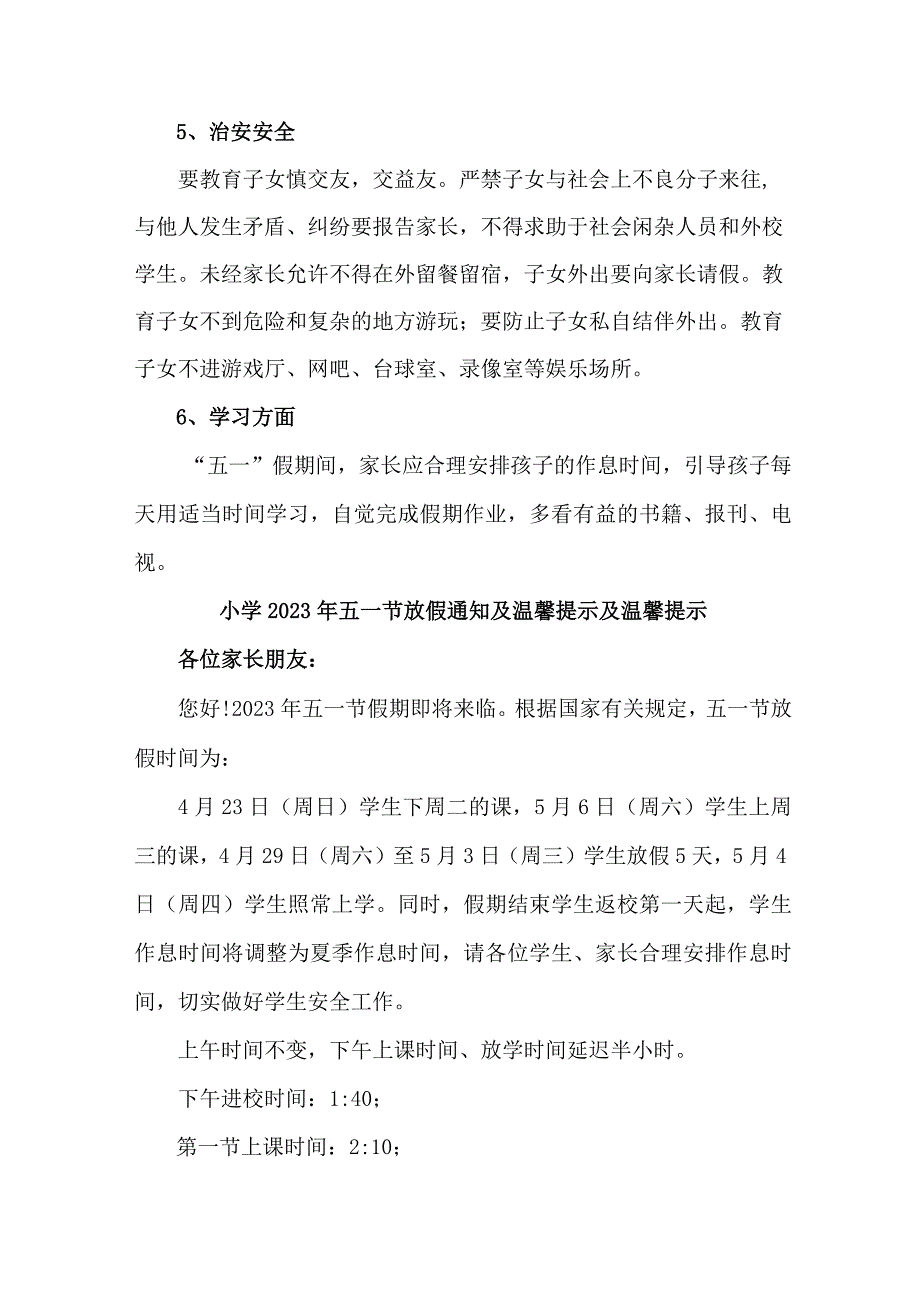 5、治安安全

要教育子女慎交友，交益友。严禁子女与社会上不良分子来往，与他人发生矛盾、纠纷要报告家长，不得求助于社会闲杂人员和外校学生。未经家长允许不得在外留餐留宿，子女外出要向家长请假。教育子女不到危险和复杂的地方游玩；要防止子女私自结伴外出。教育子女不进游戏厅、网吧、台球室、录像室等娱乐场所。

6、学习方面

“五一”假期间，家长应合理安排孩子的作息时间，引导孩子每天用适当时间学习，自觉完成假期作业，多看有益的书籍、报刊、电视。

小学2023年五一节放假通知及温馨提示及温馨提示

各位家长朋友：

您好!2023年五一节假期即将来临。根据国家有关规定，五一节放假时间为：

4月23日（周日）学生下周二的课，5月6日（周六）学生上周三的课，4月29日（周六）至5月3日（周三）学生放假5天，5月4日（周四）学生照常上学。同时，假期结束学生返校第一天起，学生作息时间将调整为夏季作息时间，请各位学生、家长合理安排作息时间，切实做好学生安全工作。

上午时间不变，下午上课时间、放学时间延迟半小时。

下午进校时间：1:40；

第一节上课时间：2:10；